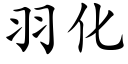 羽化